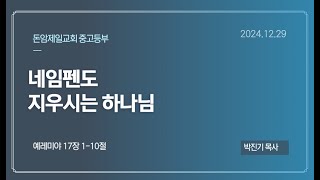 돈암제일교회 중고등부

2024.12.29

네임펜도
지우시는 하나님

예레미야 17장 1-10절

박진기 목사